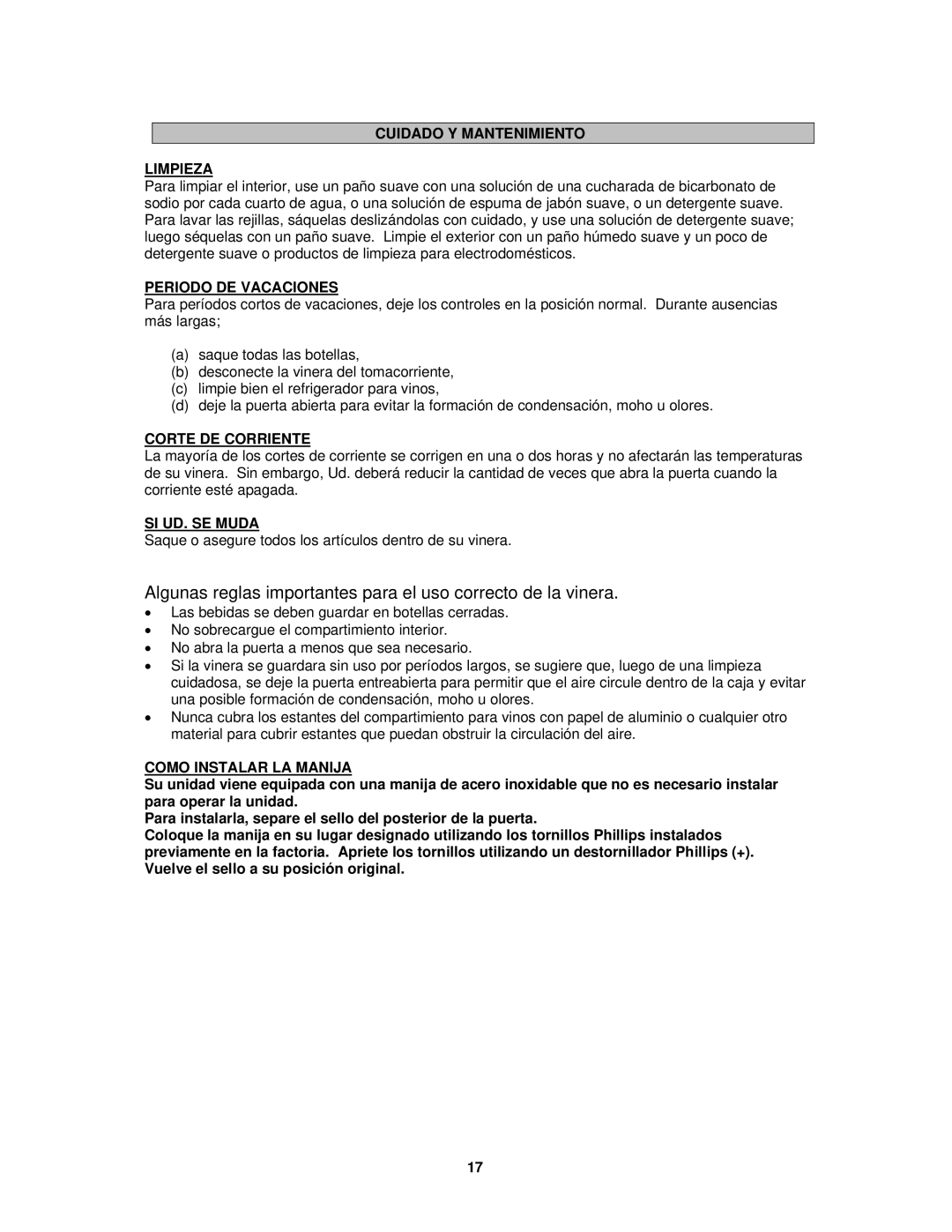 CUIDADO Y MANTENIMIENTO

LIMPIEZA
Para limpiar el interior, use un paño suave con una solución de una cucharada de bicarbonato de sodio por cada cuarto de agua, o una solución de espuma de jabón suave, o un detergente suave. Para lavar las rejillas, sáquelas deslizándolas con cuidado, y use una solución de detergente suave; luego séquelas con un paño suave. Limpie el exterior con un paño húmedo suave y un poco de detergente suave o productos de limpieza para electrodomésticos.

PERIODO DE VACACIONES
Para períodos cortos de vacaciones, deje los controles en la posición normal. Durante ausencias más largas;

(a) saque todas las botellas,
(b) desconecte la vinera del tomacorriente,
(c) limpie bien el refrigerador para vinos,
(d) deje la puerta abierta para evitar la formación de condensación, moho u olores.

CORTE DE CORRIENTE
La mayoría de los cortes de corriente se corrigen en una o dos horas y no afectarán las temperaturas de su vinera. Sin embargo, Ud. deberá reducir la cantidad de veces que abra la puerta cuando la corriente esté apagada.

SI UD. SE MUDA
Saque o asegure todos los artículos dentro de su vinera.

Algunas reglas importantes para el uso correcto de la vinera.
• Las bebidas se deben guardar en botellas cerradas.
• No sobrecargue el compartimiento interior.
• No abra la puerta a menos que sea necesario.
• Si la vinera se guardara sin uso por períodos largos, se sugiere que, luego de una limpieza cuidadosa, se deje la puerta entreabierta para permitir que el aire circule dentro de la caja y evitar una posible formación de condensación, moho u olores.
• Nunca cubra los estantes del compartimiento para vinos con papel de aluminio o cualquier otro material para cubrir estantes que puedan obstruir la circulación del aire.

COMO INSTALAR LA MANIJA
Su unidad viene equipada con una manija de acero inoxidable que no es necesario instalar para operar la unidad.
Para instalarla, separe el sello del posterior de la puerta.
Coloque la manija en su lugar designado utilizando los tornillos Phillips instalados previamente en la factoria. Apriete los tornillos utilizando un destornillador Phillips (+). Vuelve el sello a su posición original.

17